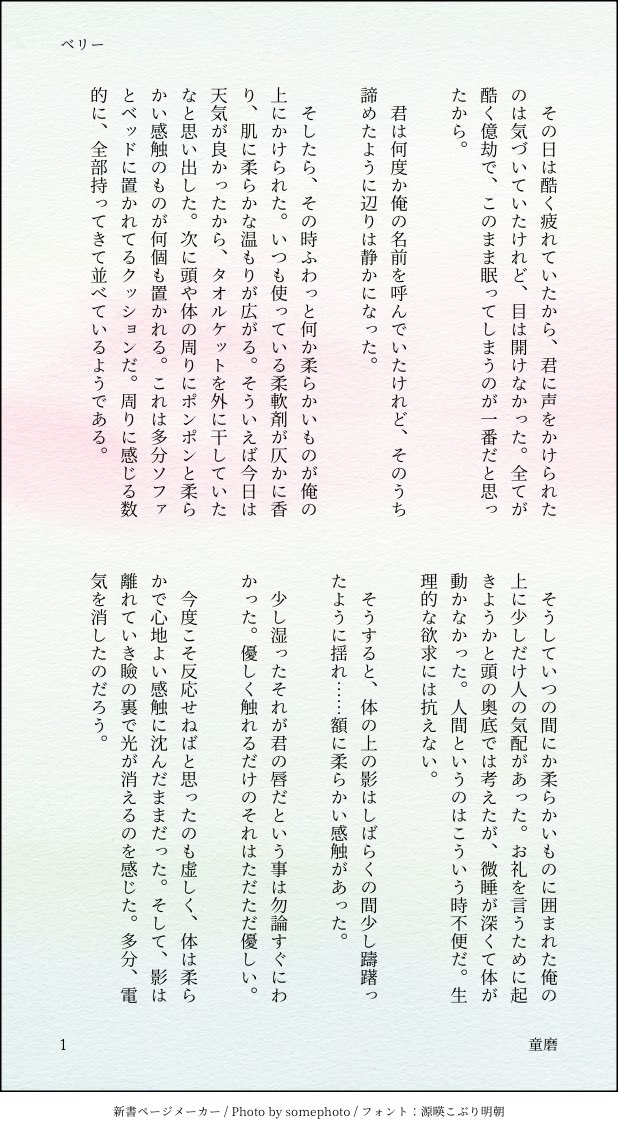 ベリー

その日は酷く疲れていたから、君に声をかけられたのは気づいていたけれど、目は開けなかった。全てが酷く億劫で、このまま眠ってしまうのが一番だと思ったから。

君は何度か俺の名前を呼んでいたけれど、そのうち諦めたように辺りは静かになった。

そしたら、その時ふわっと何か柔らかいものが俺の上にかけられた。いつも使っている柔軟剤が仄かに香り、肌に柔らかな温もりが広がる。そういえば今日は天気が良かったから、タオルケットを外に干していたなと思い出した。次に頭や体の周りにポンポンと柔らかい感触のものが何個も置かれる。これは多分ソファとベッドに置かれてるクッションだ。周りに感じる数的に、全部持ってきて並べているようである。

そうしていつの間にか柔らかいものに囲まれた俺の上に少しだけ人の気配があった。お礼を言うために起きようかと頭の奥底では考えたが、微睡が深くて体が動かなかった。人間というのはこういう時不便だ。生理的な欲求には抗えない。

そうすると、体の上の影はしばらくの間少し躊躇ったように揺れ……額に柔らかい感触があった。

少し湿ったそれが君の唇だという事は勿論すぐにわかった。優しく触れるだけのそれはただただ優しい。

今度こそ反応せねばと思ったのも虚しく、体は柔らかで心地よい感触に沈んだままだった。そして、影は離れていき瞼の裏で光が消えるのを感じた。多分、電気を消したのだろう。

1

童磨

新書ページメーカー / Photo by somephoto / フォント：源暎こぶり明朝